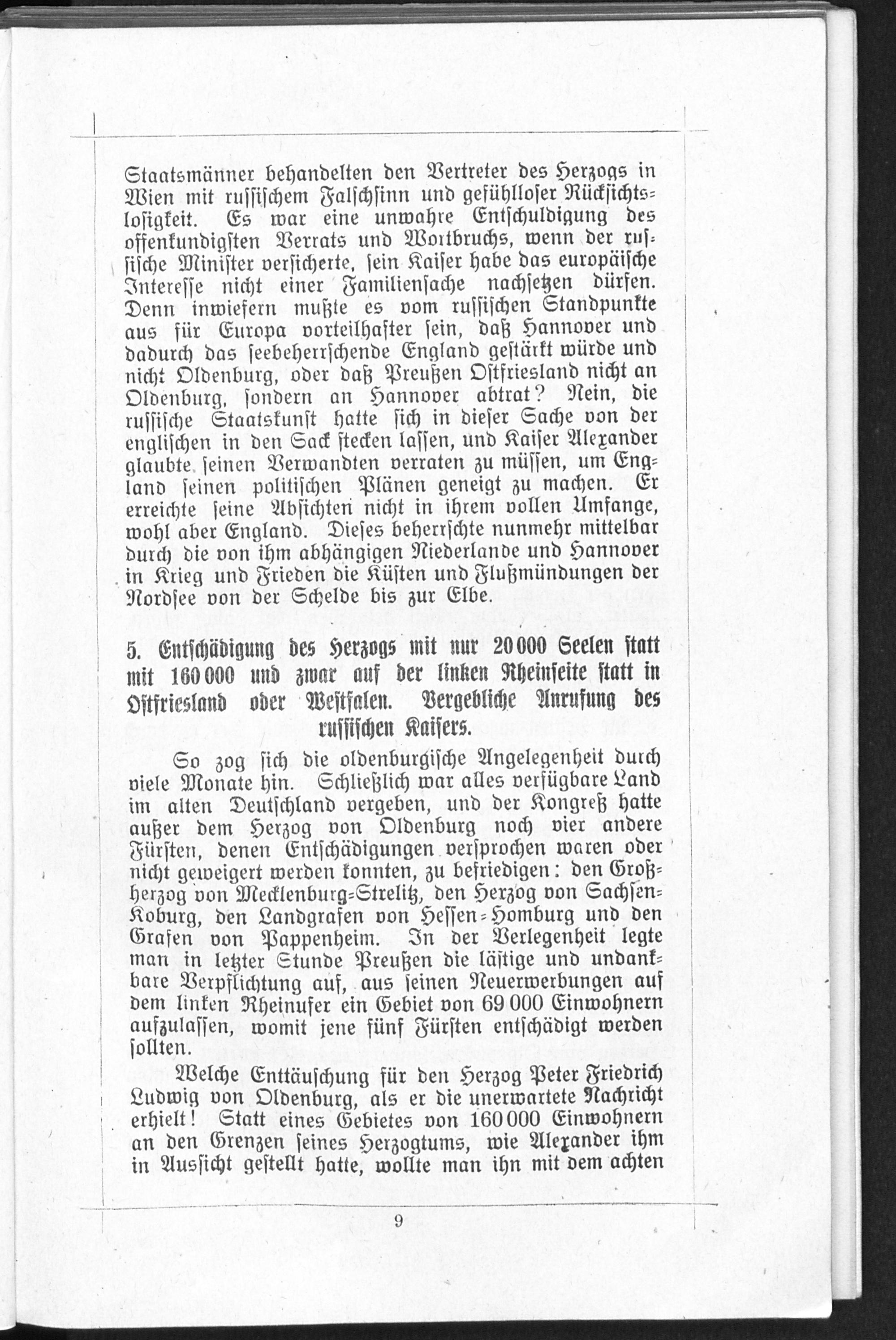 Staatsmänner behandelten den Vertreter des Herzogs in Wien mit russischem Falschsinn und gefühlloser Rücksichtslosigkeit. Es war eine unwahre Entschuldigung des offenkundigsten Verrats und Wortbruchs, wenn der russische Minister versicherte, sein Kaiser habe das europäische Interesse nicht einer Familiensache nachsetzen dürfen. Denn inwiefern mußte es vom russischen Standpunkte aus für Europa vorteilhafter sein, daß Hannover und dadurch das seebeherrschende England gestärkt würde und nicht Oldenburg, oder daß Preußen Ostfriesland nicht an Oldenburg, sondern an Hannover abtrat? Nein, die russische Staatskunst hatte sich in dieser Sache von der englischen in den Sack stecken lassen, und Kaiser Alexander glaubte seinen Verwandten verraten zu müssen, um England seinen politischen Plänen geneigt zu machen. Er erreichte seine Absichten nicht in ihrem vollen Umfange, wohl aber England. Dieses beherrschte nunmehr mittelbar durch die von ihm abhängigen Niederlande und Hannover in Krieg und Frieden die Küsten und Flußmündungen der Nordsee von der Schelde bis zur Elbe.

5. Entschädigung des Herzogs mit nur 20 000 Seelen statt mit 160 000 und zwar auf der linken Rheinseite statt in Ostfriesland oder Westfalen. Vergebliche Anrufung des russischen Kaisers.

So zog sich die oldenburgische Angelegenheit durch viele Monate hin. Schließlich war alles verfügbare Land im alten Deutschland vergeben, und der Kongreß hatte außer dem Herzog von Oldenburg noch vier andere Fürsten, denen Entschädigungen versprochen waren oder nicht geweigert werden konnten, zu befriedigen: den Großherzog von Mecklenburg-Strelitz, den Herzog von Sachsen-Koburg, den Landgrafen von Hessen-Homburg und den Grafen von Pappenheim. In der Verlegenheit legte man in letzter Stunde Preußen die lästige und undankbare Verpflichtung auf, aus seinen Neuerwerbungen auf dem linken Rheinufer ein Gebiet von 69 000 Einwohnern aufzulassen, womit jene fünf Fürsten entschädigt werden sollten.

Welche Enttäuschung für den Herzog Peter Friedrich Ludwig von Oldenburg, als er die unerwartete Nachricht erhielt! Statt eines Gebietes von 160 000 Einwohnern an den Grenzen seines Herzogtums, wie Alexander ihm in Aussicht gestellt hatte, wollte man ihn mit dem achten

9